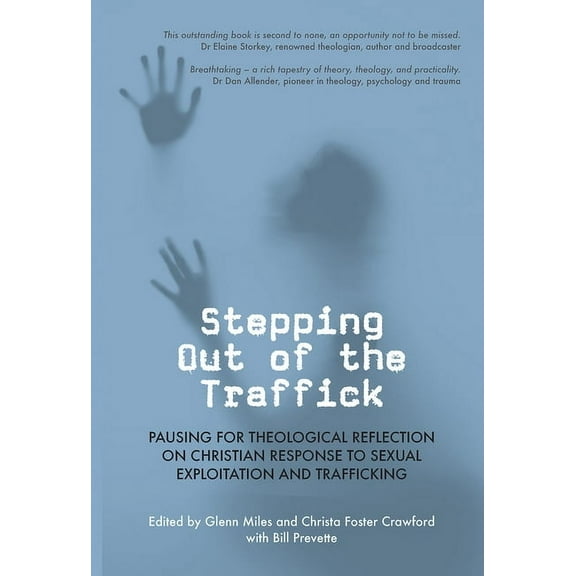 This outstanding book is second to none, an opportunity not to be missed.
Dr Elaine Storkey, renowned theologian, author and broadcaster

Breathtaking – a rich tapestry of theory, theology, and practicality.
Dr Dan Allender, pioneer in theology, psychology and trauma

Stepping Out of the Traffick

PAUSING FOR THEOLOGICAL REFLECTION ON CHRISTIAN RESPONSE TO SEXUAL EXPLOITATION AND TRAFFICKING

Edited by Glenn Miles and Christa Foster Crawford with Bill Prevette